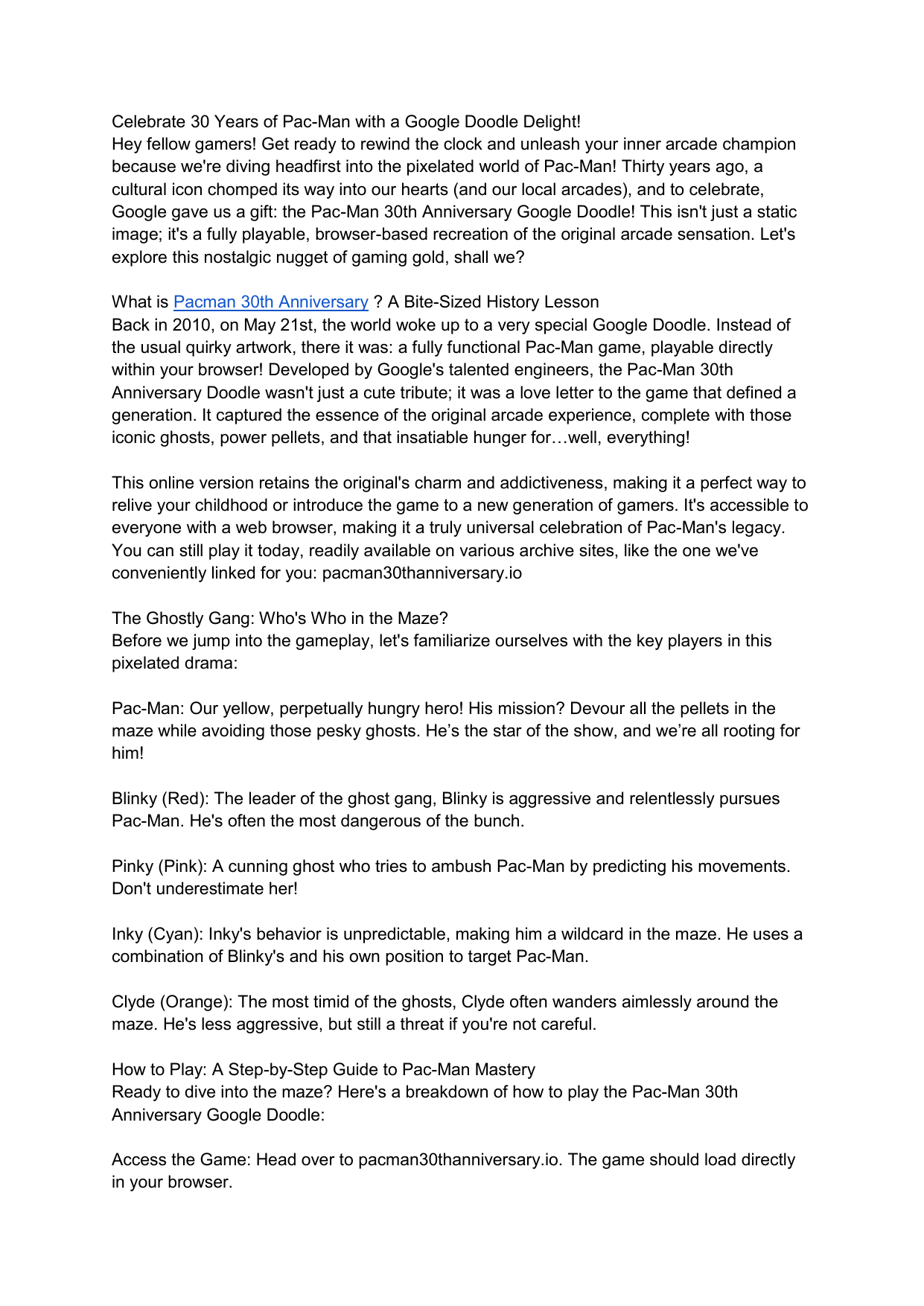 Celebrate 30 Years of Pac-Man with a Google Doodle Delight!
Hey fellow gamers! Get ready to rewind the clock and unleash your inner arcade champion because we're diving headfirst into the pixelated world of Pac-Man! Thirty years ago, a cultural icon chomped its way into our hearts (and our local arcades), and to celebrate, Google gave us a gift: the Pac-Man 30th Anniversary Google Doodle! This isn't just a static image; it's a fully playable, browser-based recreation of the original arcade sensation. Let's explore this nostalgic nugget of gaming gold, shall we?

What is Pacman 30th Anniversary ? A Bite-Sized History Lesson
Back in 2010, on May 21st, the world woke up to a very special Google Doodle. Instead of the usual quirky artwork, there it was: a fully functional Pac-Man game, playable directly within your browser! Developed by Google's talented engineers, the Pac-Man 30th Anniversary Doodle wasn't just a cute tribute; it was a love letter to the game that defined a generation. It captured the essence of the original arcade experience, complete with those iconic ghosts, power pellets, and that insatiable hunger for…well, everything!

This online version retains the original's charm and addictiveness, making it a perfect way to relive your childhood or introduce the game to a new generation of gamers. It's accessible to everyone with a web browser, making it a truly universal celebration of Pac-Man's legacy. You can still play it today, readily available on various archive sites, like the one we've conveniently linked for you: pacman30thanniversary.io

The Ghostly Gang: Who's Who in the Maze?
Before we jump into the gameplay, let's familiarize ourselves with the key players in this pixelated drama:

Pac-Man: Our yellow, perpetually hungry hero! His mission? Devour all the pellets in the maze while avoiding those pesky ghosts. He’s the star of the show, and we’re all rooting for him!

Blinky (Red): The leader of the ghost gang, Blinky is aggressive and relentlessly pursues Pac-Man. He's often the most dangerous of the bunch.

Pinky (Pink): A cunning ghost who tries to ambush Pac-Man by predicting his movements. Don't underestimate her!

Inky (Cyan): Inky's behavior is unpredictable, making him a wildcard in the maze. He uses a combination of Blinky's and his own position to target Pac-Man.

Clyde (Orange): The most timid of the ghosts, Clyde often wanders aimlessly around the maze. He's less aggressive, but still a threat if you're not careful.

How to Play: A Step-by-Step Guide to Pac-Man Mastery
Ready to dive into the maze? Here's a breakdown of how to play the Pac-Man 30th Anniversary Google Doodle:

Access the Game: Head over to pacman30thanniversary.io. The game should load directly in your browser.